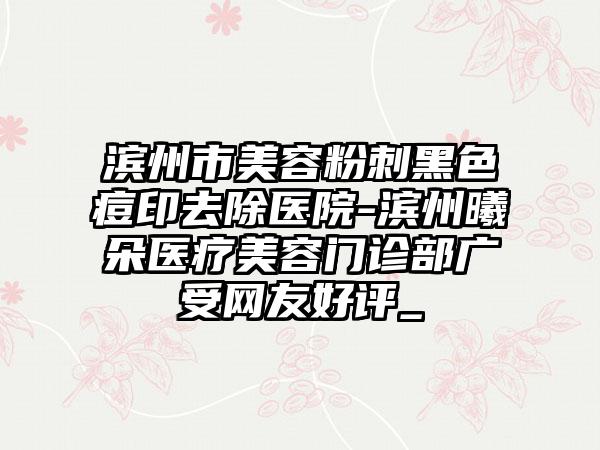 滨州市美容粉刺黑色痘印去除医院-滨州曦朵医疗美容门诊部广受网友好评_